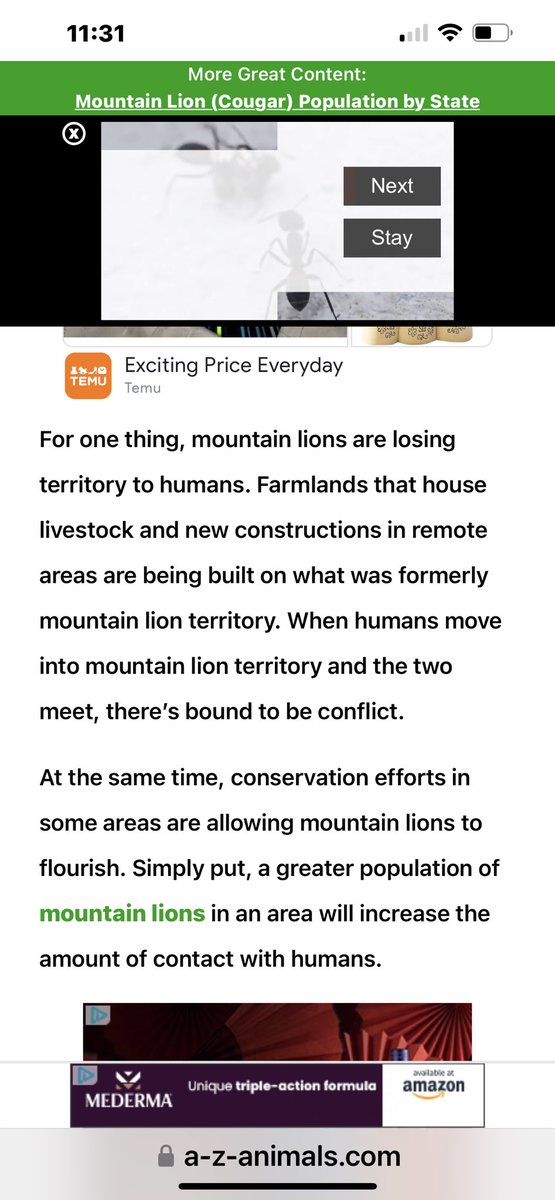 11:31

More Great Content:
Mountain Lion (Cougar) Population by State

Next

Stay

TEMU
Exciting Price Everyday
Temu

For one thing, mountain lions are losing territory to humans. Farmlands that house livestock and new constructions in remote areas are being built on what was formerly mountain lion territory. When humans move into mountain lion territory and the two meet, there's bound to be conflict.

At the same time, conservation efforts in some areas are allowing mountain lions to flourish. Simply put, a greater population of mountain lions in an area will increase the amount of contact with humans.

MEDERMA
Unique triple-action formula
available at
amazon

a-z-animals.com